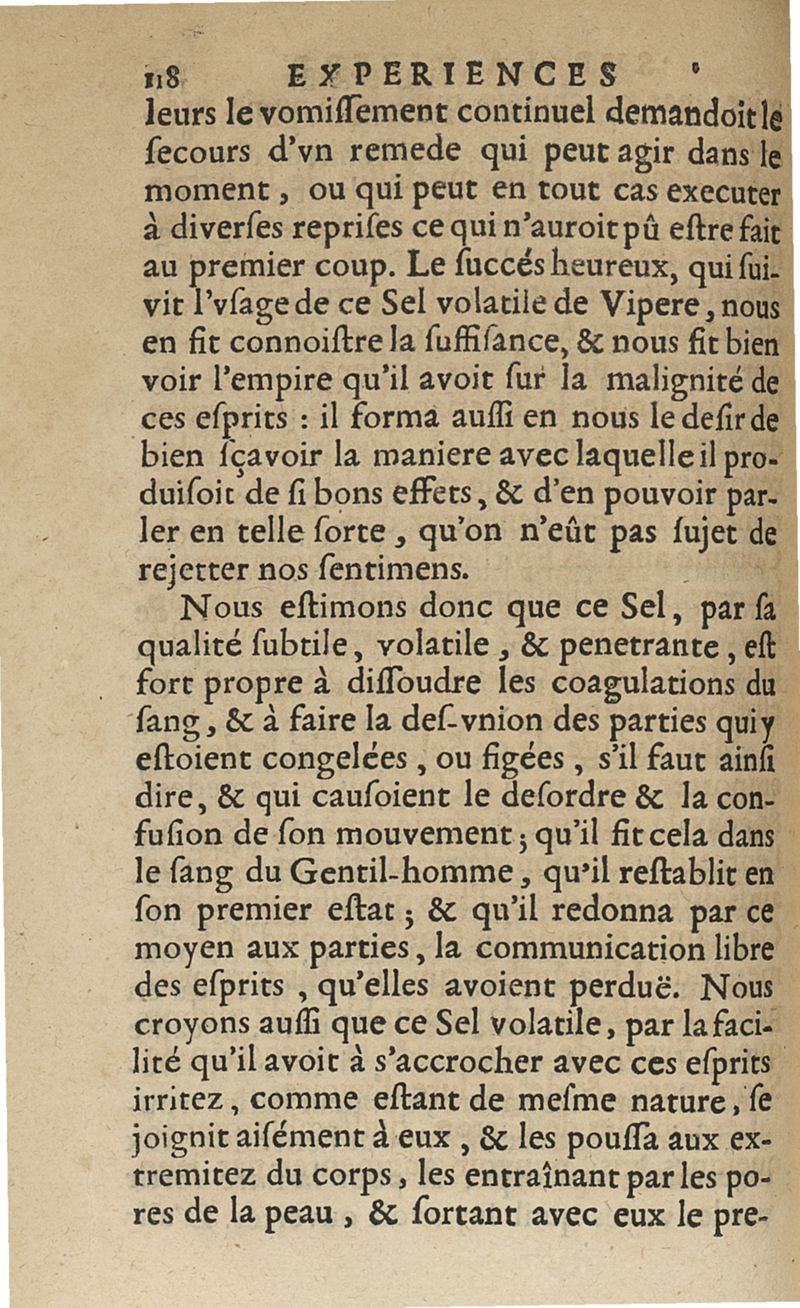 118 EXPERIENCES

leurs le vomiſſement continuel demandoit le ſecours d'vn remede qui peut agir dans le moment, ou qui peut en tout cas executer à diverſes repriſes ce qui n'auroit pû eſtre fait au premier coup. Le ſuccés heureux, qui ſuivit l'vſage de ce Sel volatile de Vipere, nous en fit connoiſtre la ſuffiſance, & nous fit bien voir l'empire qu'il avoit ſur la malignité de ces eſprits : il forma auſſi en nous le deſir de bien ſçavoir la maniere avec laquelle il produiſoit de ſi bons effets, & d'en pouvoir parler en telle ſorte, qu'on n'eût pas ſujet de rejetter nos ſentimens.

Nous eſtimons donc que ce Sel, par ſa qualité ſubtile, volatile, & penetrante, eſt fort propre à diſſoudre les coagulations du ſang, & à faire la deſ-vnion des parties qui y eſtoient congelées, ou figées, s'il faut ainſi dire, & qui cauſoient le deſordre & la confuſion de ſon mouvement; qu'il fit cela dans le ſang du Gentil-homme, qu'il reſtablit en ſon premier eſtat; & qu'il redonna par ce moyen aux parties, la communication libre des eſprits, qu'elles avoient perduë. Nous croyons auſſi que ce Sel volatile, par la facilité qu'il avoit à s'accrocher avec ces eſprits irritez, comme eſtant de meſme nature, ſe joignit aiſément à eux, & les pouſſa aux extremitez du corps, les entraînant par les pores de la peau, & ſortant avec eux le pre-